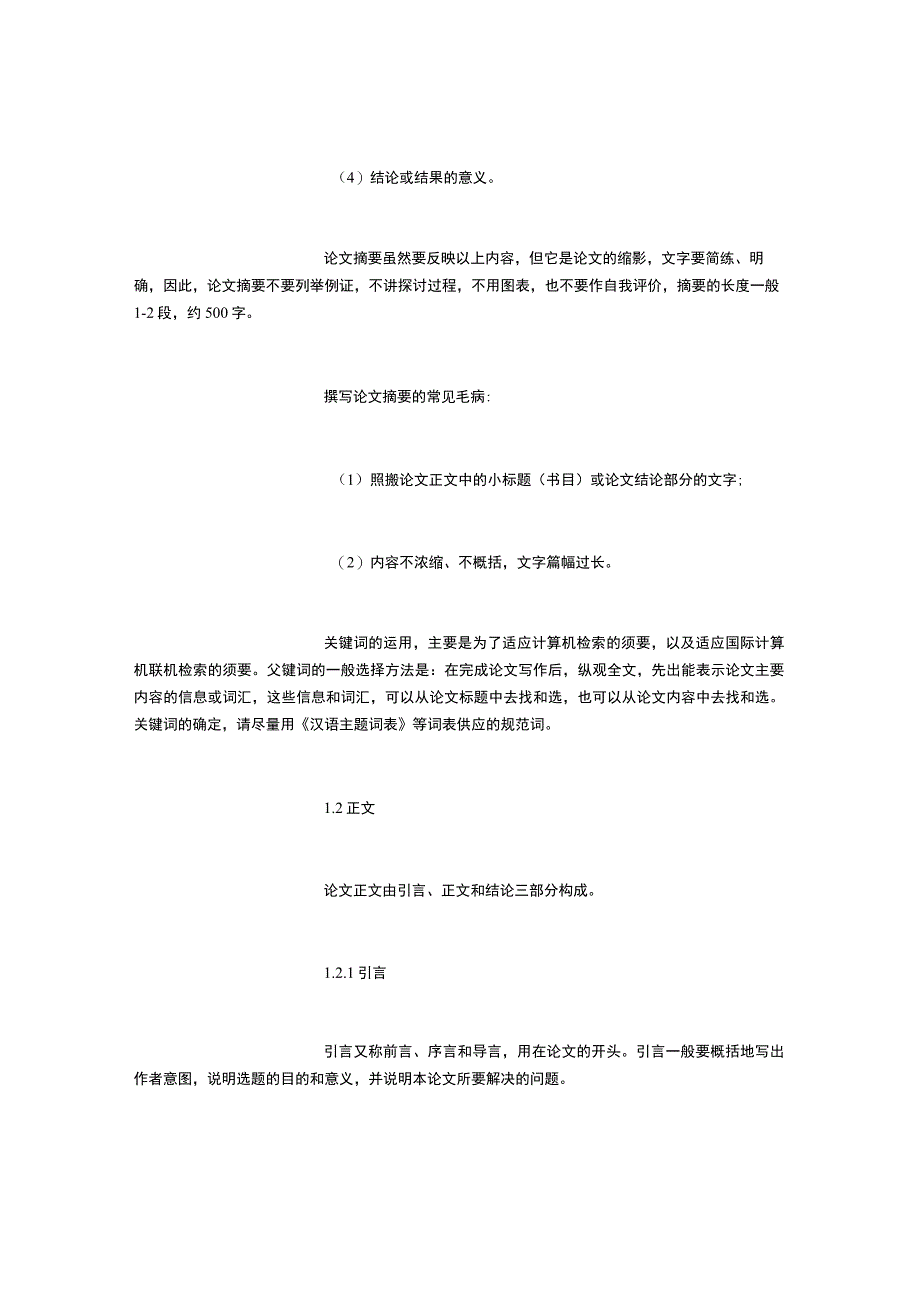 （4）结论或结果的意义。

论文摘要虽然要反映以上内容，但它是论文的缩影，文字要简练、明确，因此，论文摘要不要列举例证，不讲探讨过程，不用图表，也不要作自我评价，摘要的长度一般1-2段，约500字。

撰写论文摘要的常见毛病：

（1）照搬论文正文中的小标题（书目）或论文结论部分的文字；

（2）内容不浓缩、不概括，文字篇幅过长。

关键词的运用，主要是为了适应计算机检索的须要，以及适应国际计算机联机检索的须要。父键词的一般选择方法是：在完成论文写作后，纵观全文，先出能表示论文主要内容的信息或词汇，这些信息和词汇，可以从论文标题中去找和选，也可以从论文内容中去找和选。关键词的确定，请尽量用《汉语主题词表》等词表供应的规范词。

1.2 正文

论文正文由引言、正文和结论三部分构成。

1.2.1 引言

引言又称前言、序言和导言，用在论文的开头。引言一般要概括地写出作者意图，说明选题的目的和意义，并说明本论文所要解决的问题。